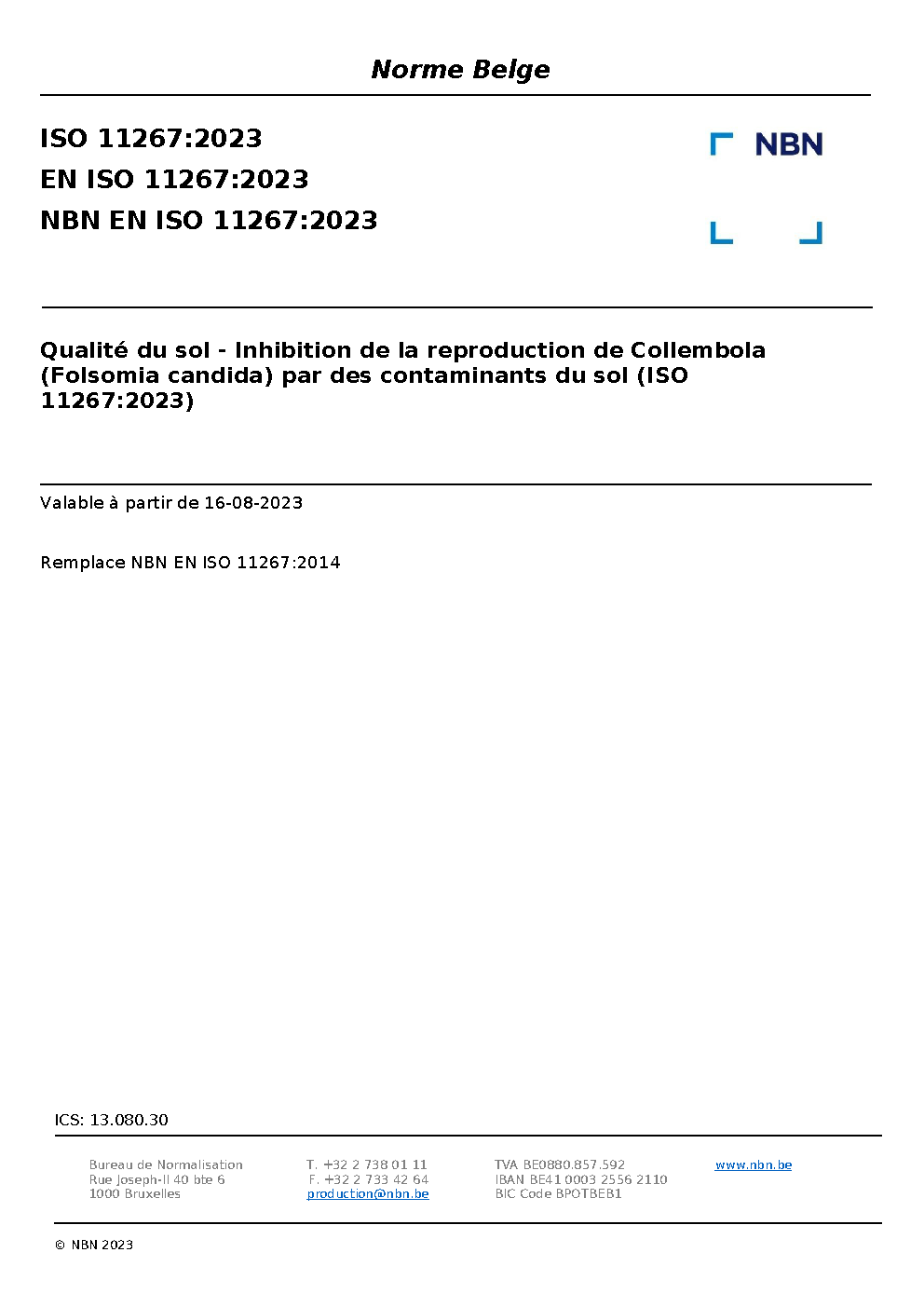 Norme Belge

ISO 11267:2023
EN ISO 11267:2023
NBN EN ISO 11267:2023

NBN

Qualité du sol - Inhibition de la reproduction de Collembola (Folsomia candida) par des contaminants du sol (ISO 11267:2023)

Valable à partir de 16-08-2023

Remplace NBN EN ISO 11267:2014

ICS: 13.080.30

Bureau de Normalisation
Rue Joseph-II 40 bte 6
1000 Bruxelles

T. +32 2 738 01 11
F. +32 2 733 42 64
production@nbn.be

TVA BE0880.857.592
IBAN BE41 0003 2556 2110
BIC Code BPOTBEB1

www.nbn.be

© NBN 2023